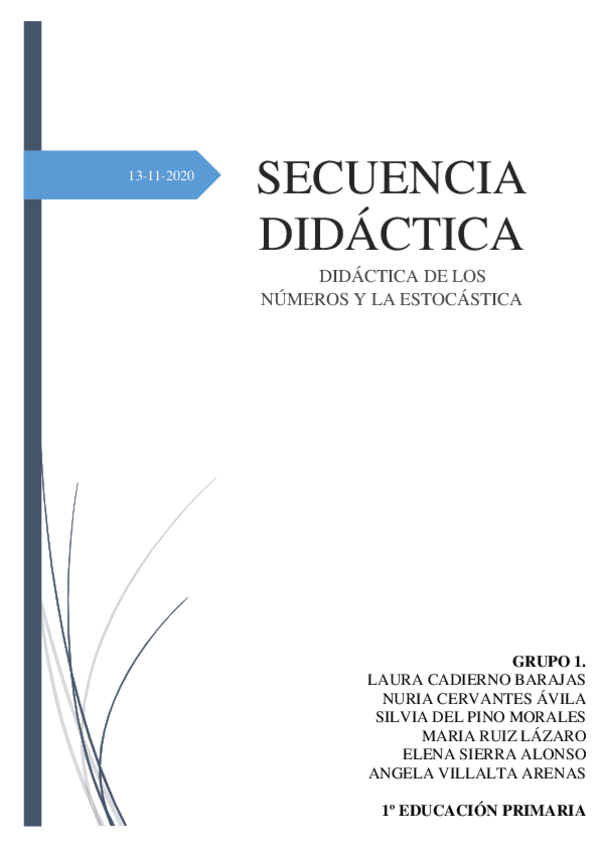 13-11-2020

SECUENCIA DIDÁCTICA

DIDÁCTICA DE LOS NÚMEROS Y LA ESTOCÁSTICA

GRUPO 1.
LAURA CADIERNO BARAJAS
NURIA CERVANTES ÁVILA
SILVIA DEL PINO MORALES
MARIA RUIZ LÁZARO
ELENA SIERRA ALONSO
ANGELA VILLALTA ARENAS

1º EDUCACIÓN PRIMARIA